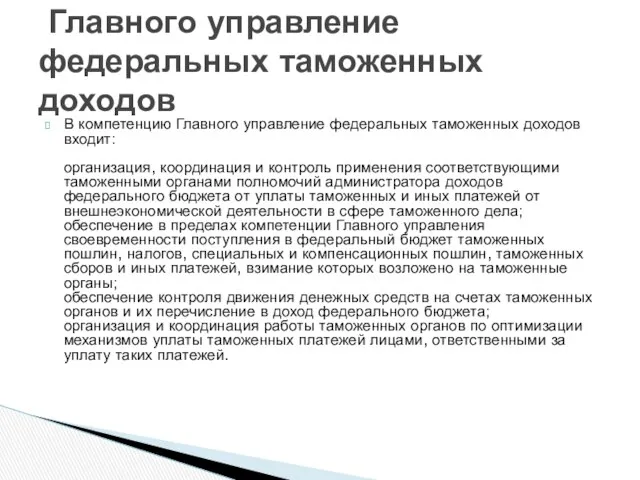 Главного управление федеральных таможенных доходов

В компетенцию Главного управление федеральных таможенных доходов входит:

организация, координация и контроль применения соответствующими таможенными органами полномочий администратора доходов федерального бюджета от уплаты таможенных и иных платежей от внешнеэкономической деятельности в сфере таможенного дела;
обеспечение в пределах компетенции Главного управления своевременности поступления в федеральный бюджет таможенных пошлин, налогов, специальных и компенсационных пошлин, таможенных сборов и иных платежей, взимание которых возложено на таможенные органы;
обеспечение контроля движения денежных средств на счетах таможенных органов и их перечисление в доход федерального бюджета;
организация и координация работы таможенных органов по оптимизации механизмов уплаты таможенных платежей лицами, ответственными за уплату таких платежей.